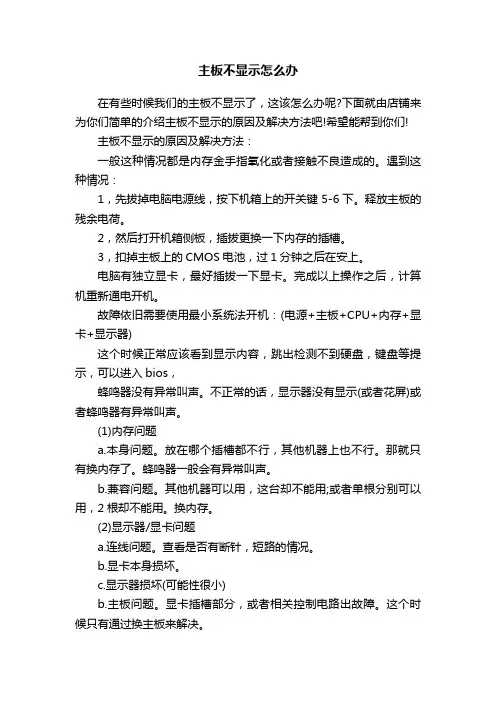 主板不显示怎么办

在有些时候我们的主板不显示了，这该怎么办呢?下面就由店铺来为你们简单的介绍主板不显示的原因及解决方法吧!希望能帮到你们!

主板不显示的原因及解决方法：

一般这种情况都是内存金手指氧化或者接触不良造成的。遇到这种情况：

1，先拔掉电脑电源线，按下机箱上的开关键 5-6 下。释放主板的残余电荷。

2，然后打开机箱侧板，插拔更换一下内存的插槽。

3，扣掉主板上的 CMOS 电池，过 1 分钟之后在安上。

电脑有独立显卡，最好插拔一下显卡。完成以上操作之后，计算机重新通电开机。

故障依旧需要使用最小系统法开机：(电源+主板+CPU+内存+显卡+显示器)

这个时候正常应该看到显示内容，跳出检测不到硬盘，键盘等提示，可以进入 bios，

蜂鸣器没有异常叫声。不正常的话，显示器没有显示(或者花屏)或者蜂鸣器有异常叫声。

(1)内存问题

a.本身问题。放在哪个插槽都不行，其他机器上也不行。那就只有换内存了。蜂鸣器一般会有异常叫声。

b.兼容问题。其他机器可以用，这台却不能用;或者单根分别可以用，2 根却不能用。换内存。

(2)显示器/显卡问题

a.连线问题。查看是否有断针，短路的情况。

b.显卡本身损坏。

c.显示器损坏(可能性很小)

b.主板问题。显卡插槽部分，或者相关控制电路出故障。这个时候只有通过换主板来解决。